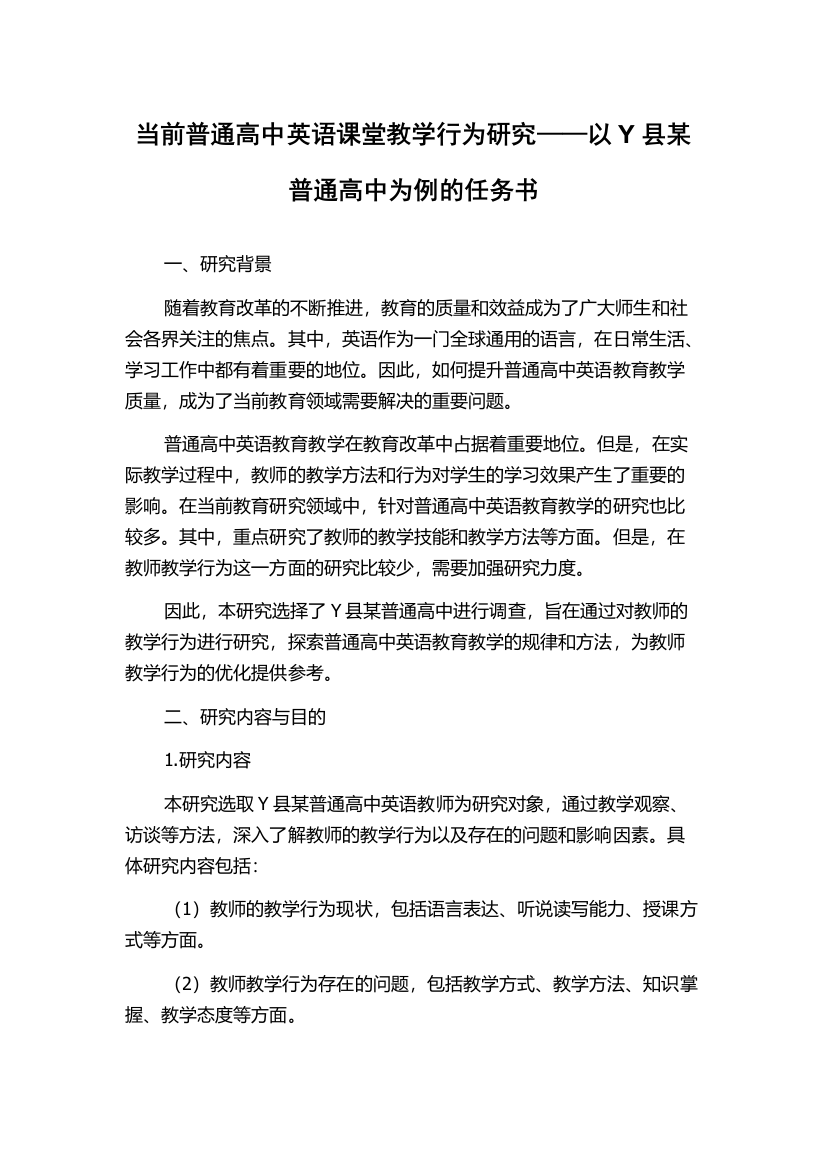 当前普通高中英语课堂教学行为研究——以 Y 县某普通高中为例的任务书

一、研究背景

随着教育改革的不断推进，教育的质量和效益成为了广大师生和社会各界关注的焦点。其中，英语作为一门全球通用的语言，在日常生活、学习工作中都有着重要的地位。因此，如何提升普通高中英语教育教学质量，成为了当前教育领域需要解决的重要问题。

普通高中英语教育教学在教育改革中占据着重要地位。但是，在实际教学过程中，教师的教学方法和行为对学生的学习效果产生了重要的影响。在当前教育研究领域中，针对普通高中英语教育教学的研究也比较多。其中，重点研究了教师的教学技能和教学方法等方面。但是，在教师教学行为这一方面的研究比较少，需要加强研究力度。

因此，本研究选择了 Y 县某普通高中进行调查，旨在通过对教师的教学行为进行研究，探索普通高中英语教育教学的规律和方法，为教师教学行为的优化提供参考。

二、研究内容与目的

1.研究内容

本研究选取 Y 县某普通高中英语教师为研究对象，通过教学观察、访谈等方法，深入了解教师的教学行为以及存在的问题和影响因素。具体研究内容包括：

（1）教师的教学行为现状，包括语言表达、听说读写能力、授课方式等方面。

（2）教师教学行为存在的问题，包括教学方式、教学方法、知识掌握、教学态度等方面。